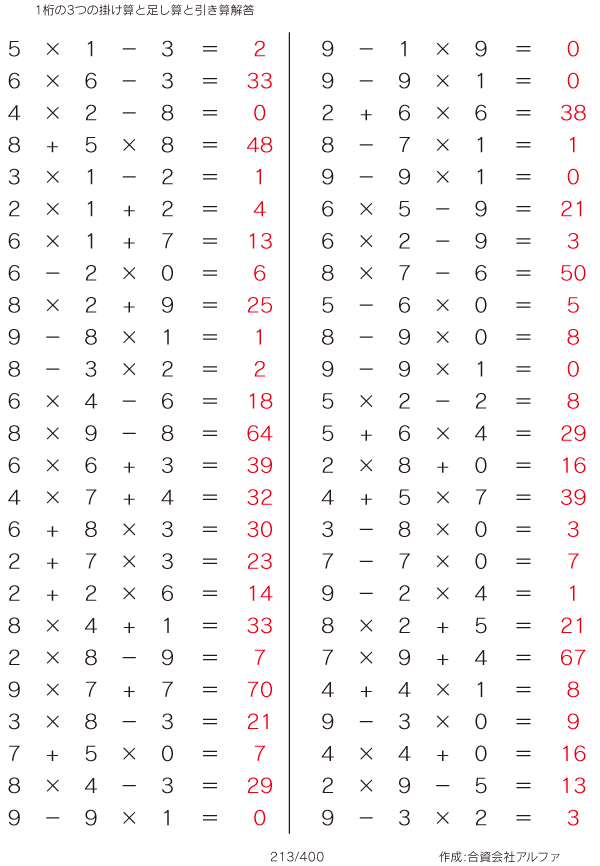 1桁の3つの掛け算と足し算と引き算解答

$5 \times 1 - 3 = 2$
$6 \times 6 - 3 = 33$
$4 \times 2 - 8 = 0$
$8 + 5 \times 8 = 48$
$3 \times 1 - 2 = 1$
$2 \times 1 + 2 = 4$
$6 \times 1 + 7 = 13$
$6 - 2 \times 0 = 6$
$8 \times 2 + 9 = 25$
$9 - 8 \times 1 = 1$
$8 - 3 \times 2 = 2$
$6 \times 4 - 6 = 18$
$8 \times 9 - 8 = 64$
$6 \times 6 + 3 = 39$
$4 \times 7 + 4 = 32$
$6 + 8 \times 3 = 30$
$2 + 7 \times 3 = 23$
$2 + 2 \times 6 = 14$
$8 \times 4 + 1 = 33$
$2 \times 8 - 9 = 7$
$9 \times 7 + 7 = 70$
$3 \times 8 - 3 = 21$
$7 + 5 \times 0 = 7$
$8 \times 4 - 3 = 29$
$9 - 9 \times 1 = 0$

$9 - 1 \times 9 = 0$
$9 - 9 \times 1 = 0$
$2 + 6 \times 6 = 38$
$8 - 7 \times 1 = 1$
$9 - 9 \times 1 = 0$
$6 \times 5 - 9 = 21$
$6 \times 2 - 9 = 3$
$8 \times 7 - 6 = 50$
$5 - 6 \times 0 = 5$
$8 - 9 \times 0 = 8$
$9 - 9 \times 1 = 0$
$5 \times 2 - 2 = 8$
$5 + 6 \times 4 = 29$
$2 \times 8 + 0 = 16$
$4 + 5 \times 7 = 39$
$3 - 8 \times 0 = 3$
$7 - 7 \times 0 = 7$
$9 - 2 \times 4 = 1$
$8 \times 2 + 5 = 21$
$7 \times 9 + 4 = 67$
$4 + 4 \times 1 = 8$
$9 - 3 \times 0 = 9$
$4 \times 4 + 0 = 16$
$2 \times 9 - 5 = 13$
$9 - 3 \times 2 = 3$

213/400

作成:合資会社アルファ